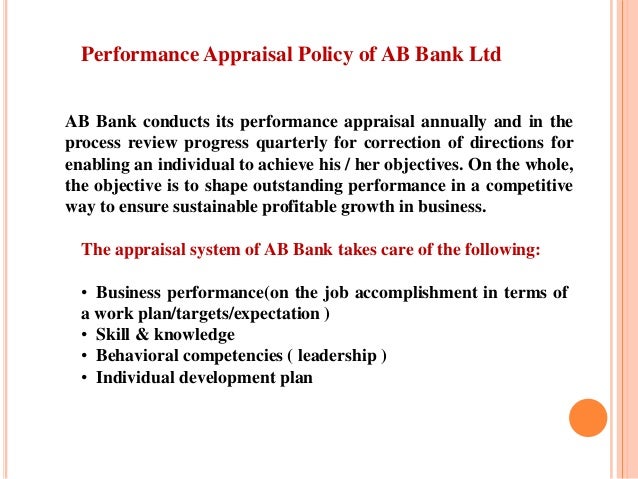 Performance Appraisal Policy of AB Bank Ltd

AB Bank conducts its performance appraisal annually and in the process review progress quarterly for correction of directions for enabling an individual to achieve his / her objectives. On the whole, the objective is to shape outstanding performance in a competitive way to ensure sustainable profitable growth in business.

The appraisal system of AB Bank takes care of the following:

• Business performance(on the job accomplishment in terms of a work plan/targets/expectation )
• Skill & knowledge
• Behavioral competencies ( leadership )
• Individual development plan